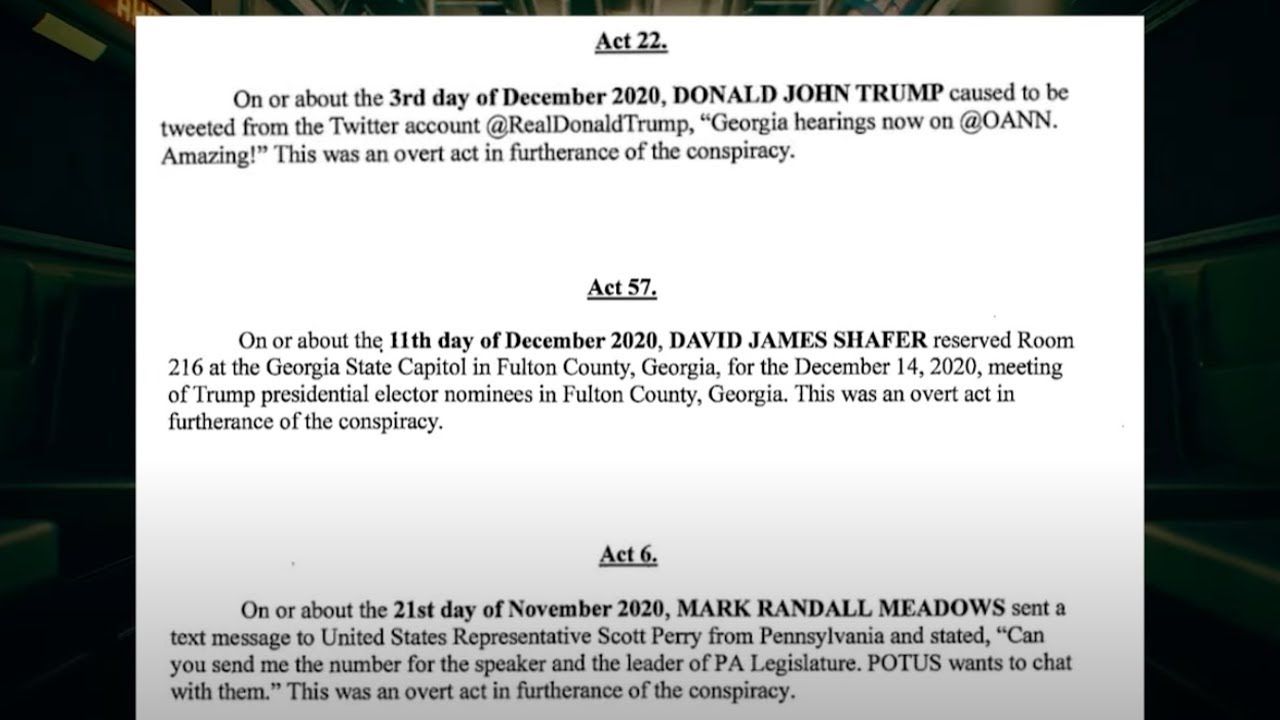 Act 22.

On or about the 3rd day of December 2020, DONALD JOHN TRUMP caused to be tweeted from the Twitter account @RealDonaldTrump, "Georgia hearings now on @OANN. Amazing!" This was an overt act in furtherance of the conspiracy.

Act 57.

On or about the 11th day of December 2020, DAVID JAMES SHAFER reserved Room 216 at the Georgia State Capitol in Fulton County, Georgia, for the December 14, 2020, meeting of Trump presidential elector nominees in Fulton County, Georgia. This was an overt act in furtherance of the conspiracy.

Act 6.

On or about the 21st day of November 2020, MARK RANDALL MEADOWS sent a text message to United States Representative Scott Perry from Pennsylvania and stated, "Can you send me the number for the speaker and the leader of PA Legislature. POTUS wants to chat with them." This was an overt act in furtherance of the conspiracy.